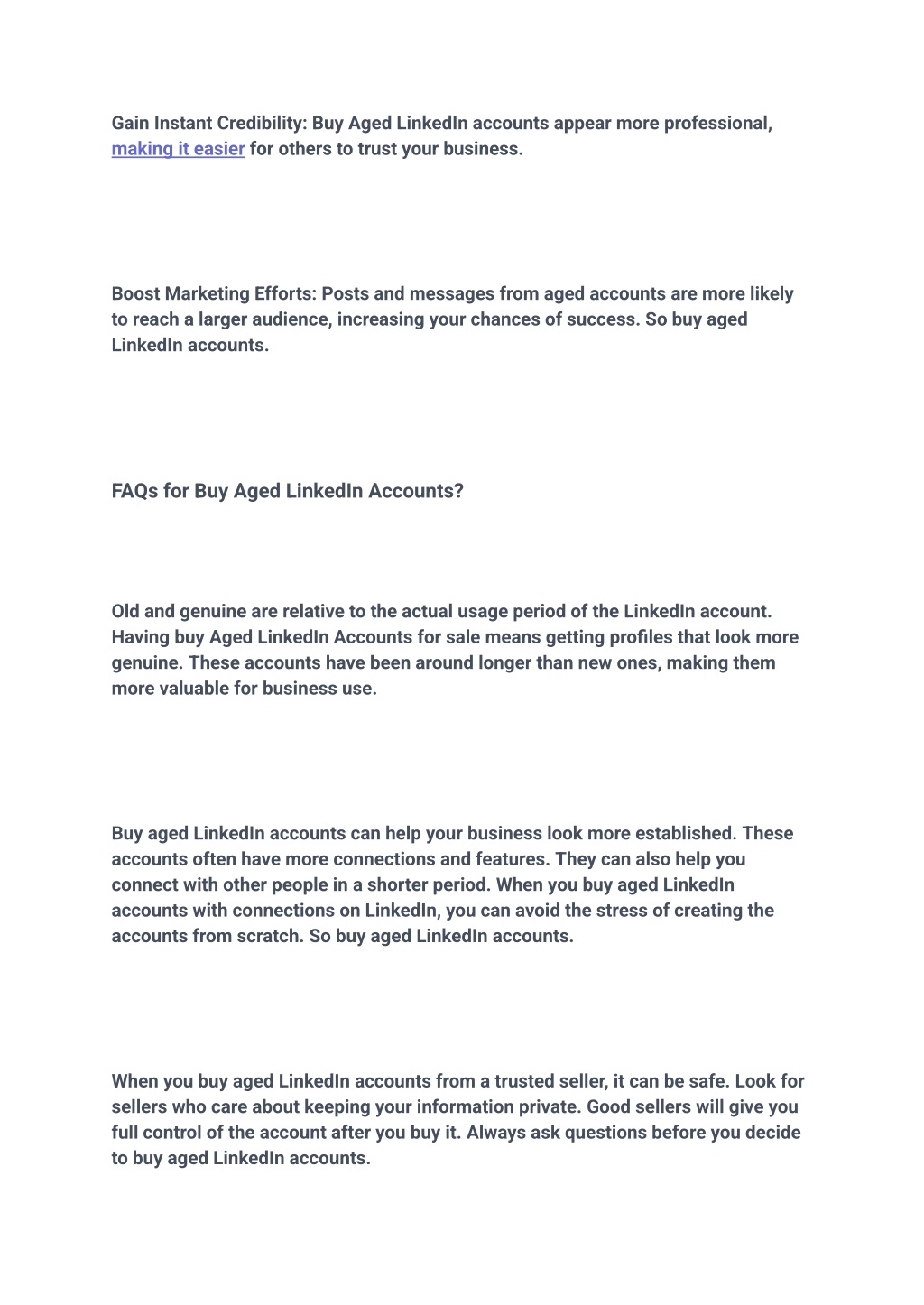 Gain Instant Credibility: Buy Aged LinkedIn accounts appear more professional, making it easier for others to trust your business.

Boost Marketing Efforts: Posts and messages from aged accounts are more likely to reach a larger audience, increasing your chances of success. So buy aged LinkedIn accounts.

FAQs for Buy Aged LinkedIn Accounts?

Old and genuine are relative to the actual usage period of the LinkedIn account. Having buy Aged LinkedIn Accounts for sale means getting profiles that look more genuine. These accounts have been around longer than new ones, making them more valuable for business use.

Buy aged LinkedIn accounts can help your business look more established. These accounts often have more connections and features. They can also help you connect with other people in a shorter period. When you buy aged LinkedIn accounts with connections on LinkedIn, you can avoid the stress of creating the accounts from scratch. So buy aged LinkedIn accounts.

When you buy aged LinkedIn accounts from a trusted seller, it can be safe. Look for sellers who care about keeping your information private. Good sellers will give you full control of the account after you buy it. Always ask questions before you decide to buy aged LinkedIn accounts.